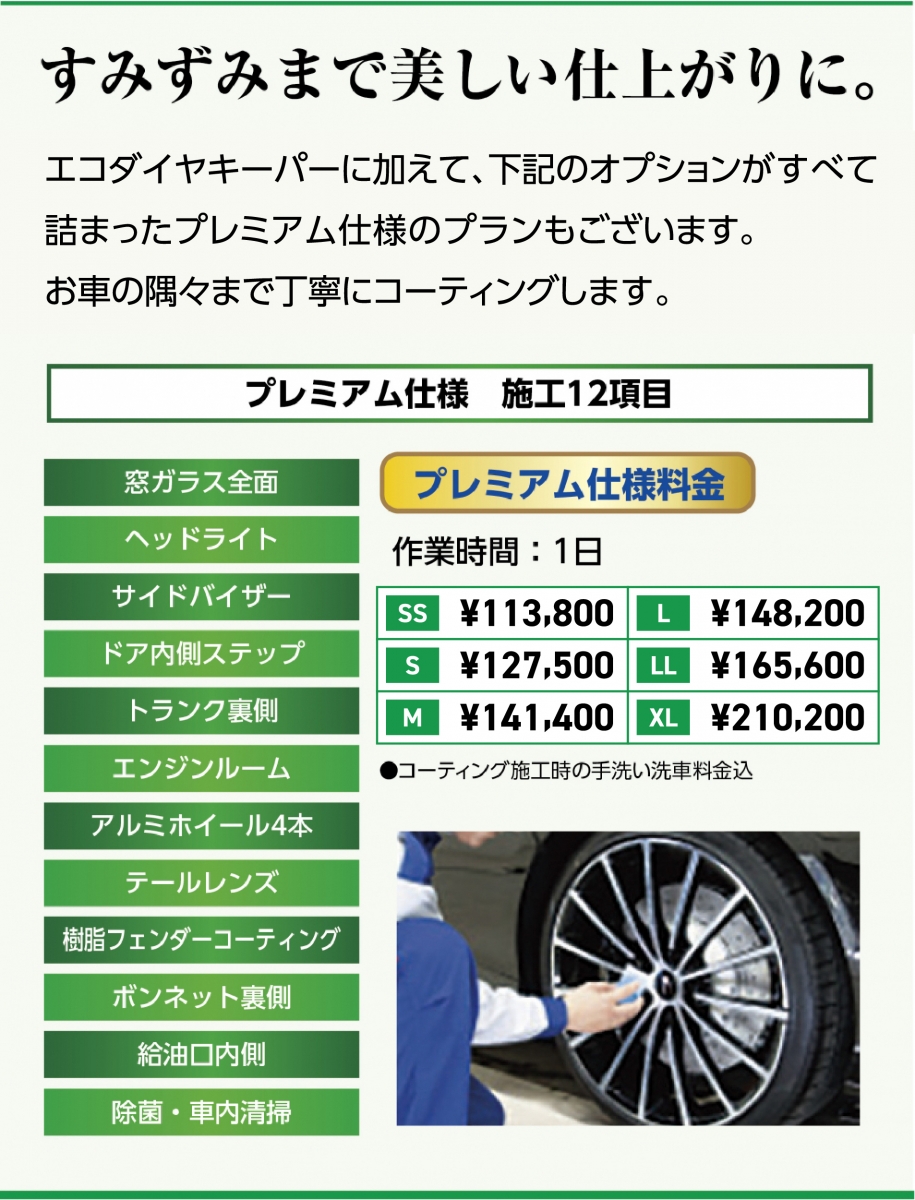 すみずみまで美しい仕上がりに。

エコダイヤキーパーに加えて、下記のオプションがすべて詰まったプレミアム仕様のプランもございます。お車の隅々まで丁寧にコーティングします。

プレミアム仕様　施工12項目

窓ガラス全面
ヘッドライト
サイドバイザー
ドア内側ステップ
トランク裏側
エンジンルーム
アルミホイール4本
テールレンズ
樹脂フェンダーコーティング
ボンネット裏側
給油口内側
除菌・車内清掃

プレミアム仕様料金

作業時間：1日

| SS | ¥113,800 | L | ¥148,200 |
|---|---|---|---|
| S | ¥127,500 | LL | ¥165,600 |
| M | ¥141,400 | XL | ¥210,200 |

●コーティング施工時の手洗い洗車料金込